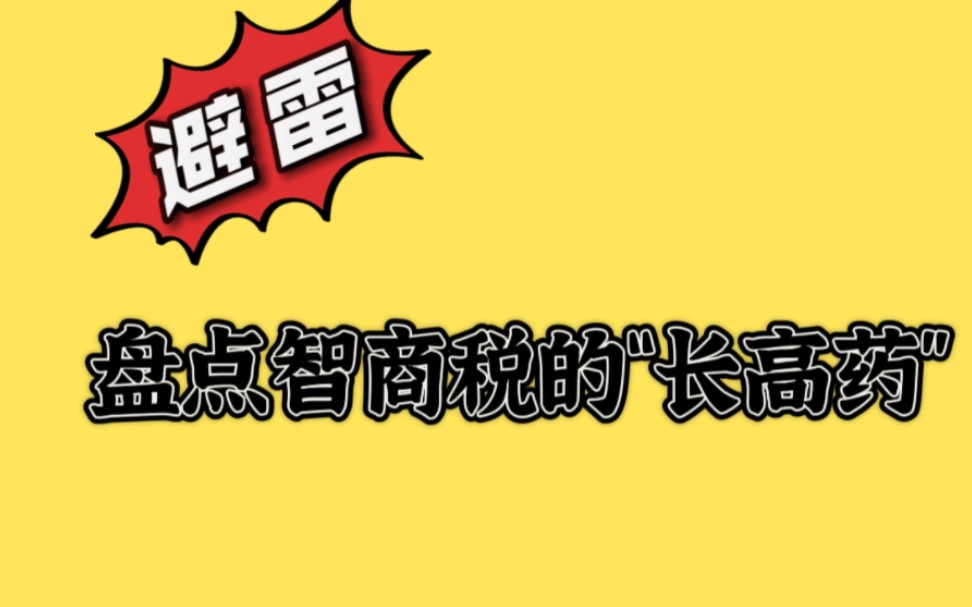 避雷

盘点智商税的"长高药"